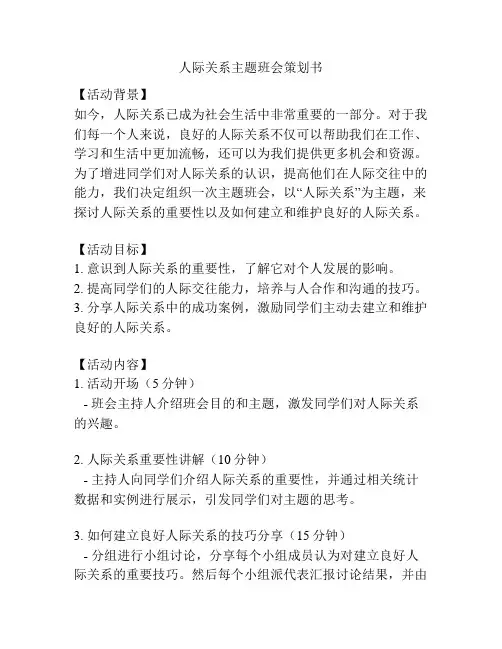 人际关系主题班会策划书

【活动背景】
如今，人际关系已成为社会生活中非常重要的一部分。对于我们每一个人来说，良好的人际关系不仅可以帮助我们在工作、学习和生活中更加流畅，还可以为我们提供更多机会和资源。为了增进同学们对人际关系的认识，提高他们在人际交往中的能力，我们决定组织一次主题班会，以“人际关系”为主题，来探讨人际关系的重要性以及如何建立和维护良好的人际关系。

【活动目标】
1. 意识到人际关系的重要性，了解它对个人发展的影响。
2. 提高同学们的人际交往能力，培养与人合作和沟通的技巧。
3. 分享人际关系中的成功案例，激励同学们主动去建立和维护良好的人际关系。

【活动内容】
1. 活动开场（5 分钟）
- 班会主持人介绍班会目的和主题，激发同学们对人际关系的兴趣。

2. 人际关系重要性讲解（10 分钟）
- 主持人向同学们介绍人际关系的重要性，并通过相关统计数据和实例进行展示，引发同学们对主题的思考。

3. 如何建立良好人际关系的技巧分享（15 分钟）
- 分组进行小组讨论，分享每个小组成员认为对建立良好人际关系的重要技巧。然后每个小组派代表汇报讨论结果，并由